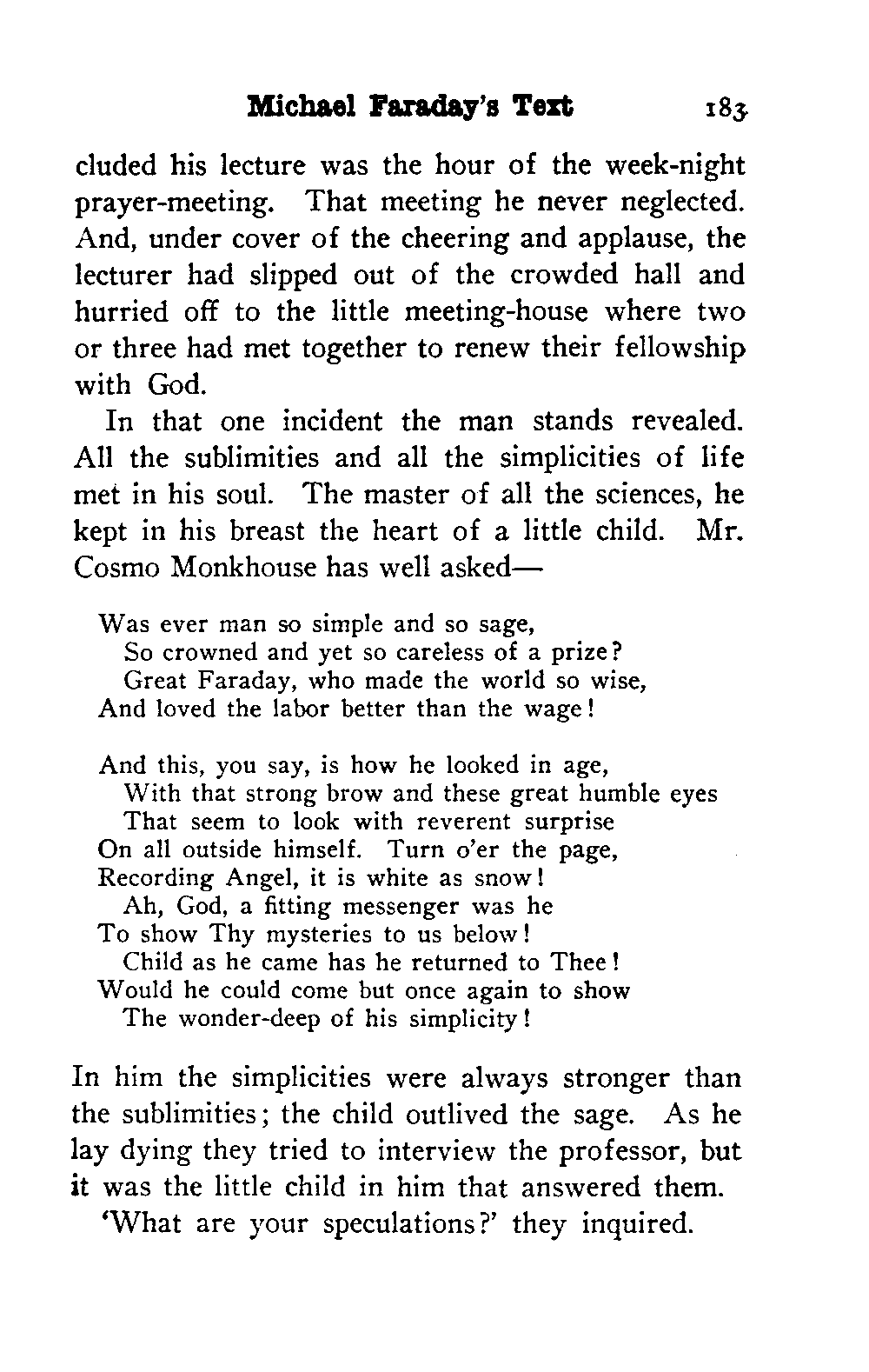 Michael Faraday's Text 183

cluded his lecture was the hour of the week-night prayer-meeting. That meeting he never neglected. And, under cover of the cheering and applause, the lecturer had slipped out of the crowded hall and hurried off to the little meeting-house where two or three had met together to renew their fellowship with God.

In that one incident the man stands revealed. All the sublimities and all the simplicities of life met in his soul. The master of all the sciences, he kept in his breast the heart of a little child. Mr. Cosmo Monkhouse has well asked—

Was ever man so simple and so sage,
So crowned and yet so careless of a prize?
Great Faraday, who made the world so wise,
And loved the labor better than the wage!

And this, you say, is how he looked in age,
With that strong brow and these great humble eyes
That seem to look with reverent surprise
On all outside himself. Turn o'er the page,
Recording Angel, it is white as snow!
Ah, God, a fitting messenger was he
To show Thy mysteries to us below!
Child as he came has he returned to Thee!
Would he could come but once again to show
The wonder-deep of his simplicity!

In him the simplicities were always stronger than the sublimities; the child outlived the sage. As he lay dying they tried to interview the professor, but it was the little child in him that answered them.

'What are your speculations?' they inquired.